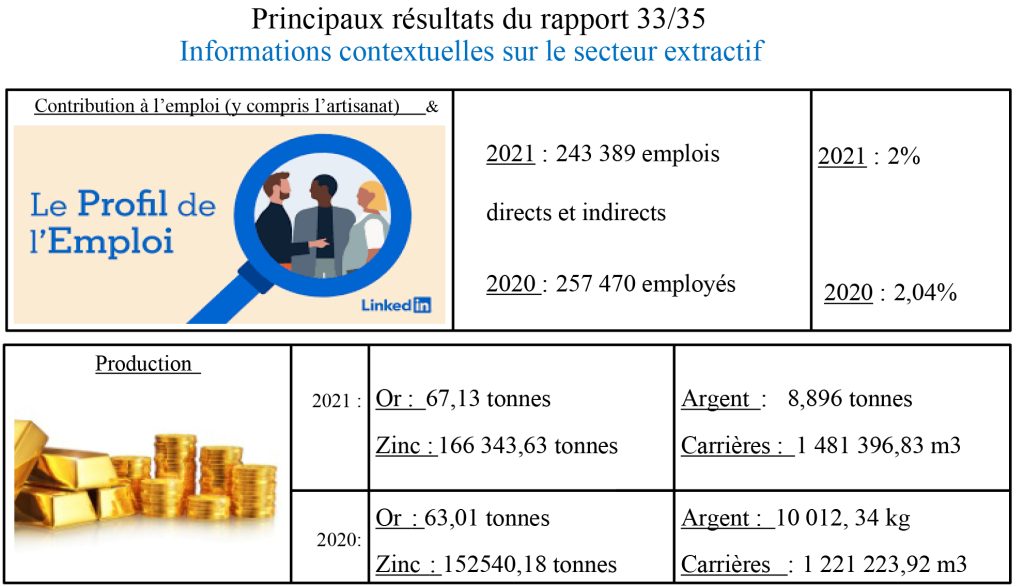 Principaux résultats du rapport 33/35
Informations contextuelles sur le secteur extractif

| Contribution à l'emploi (y compris l'artisanat) & Le Profil de l'Emploi LinkedIn | 2021 : 243 389 emplois directs et indirects 2020 : 257 470 employés | 2021 : 2% 2020 : 2,04% |
|---|---|---|

| Production | 2021 : | Or : 67,13 tonnes Zinc : 166 343,63 tonnes | Argent : 8,896 tonnes Carrières : 1 481 396,83 m3 |
|---|---|---|---|
| | 2020: | Or : 63,01 tonnes Zinc : 152540,18 tonnes | Argent : 10 012, 34 kg Carrières : 1 221 223,92 m3 |